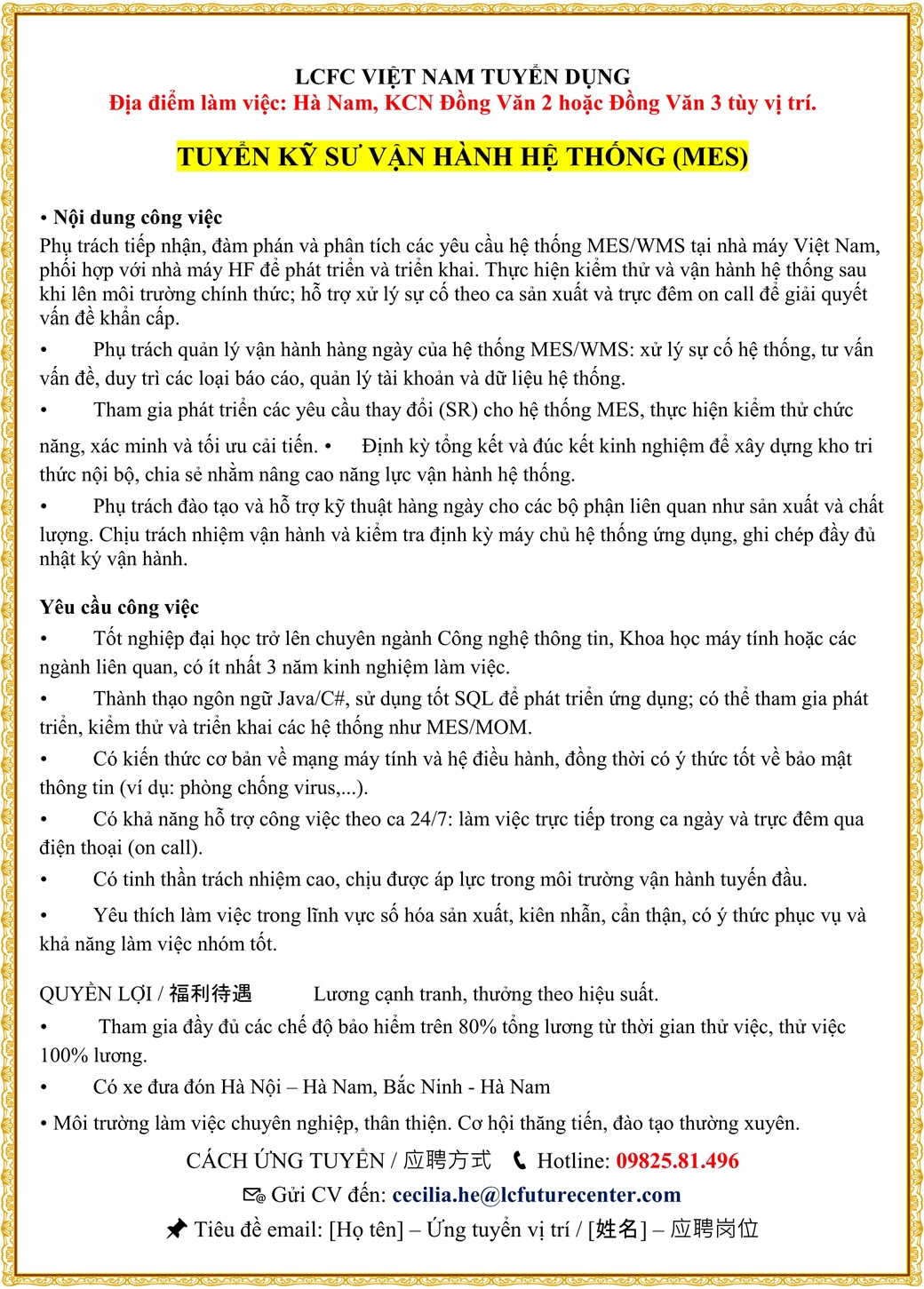 LCFC VIỆT NAM TUYỂN DỤNG
Địa điểm làm việc: Hà Nam, KCN Đồng Văn 2 hoặc Đồng Văn 3 tùy vị trí.

TUYỂN KỸ SƯ VẬN HÀNH HỆ THỐNG (MES)

• Nội dung công việc
Phụ trách tiếp nhận, đàm phán và phân tích các yêu cầu hệ thống MES/WMS tại nhà máy Việt Nam, phối hợp với nhà máy HF để phát triển và triển khai. Thực hiện kiểm thử và vận hành hệ thống sau khi lên môi trường chính thức; hỗ trợ xử lý sự cố theo ca sản xuất và trực đêm on call để giải quyết vấn đề khẩn cấp.
• Phụ trách quản lý vận hành hàng ngày của hệ thống MES/WMS: xử lý sự cố hệ thống, tư vấn vấn đề, duy trì các loại báo cáo, quản lý tài khoản và dữ liệu hệ thống.
• Tham gia phát triển các yêu cầu thay đổi (SR) cho hệ thống MES, thực hiện kiểm thử chức năng, xác minh và tối ưu cải tiến. • Định kỳ tổng kết và đúc kết kinh nghiệm để xây dựng kho tri thức nội bộ, chia sẻ nhằm nâng cao năng lực vận hành hệ thống.
• Phụ trách đào tạo và hỗ trợ kỹ thuật hàng ngày cho các bộ phận liên quan như sản xuất và chất lượng. Chịu trách nhiệm vận hành và kiểm tra định kỳ máy chủ hệ thống ứng dụng, ghi chép đầy đủ nhật ký vận hành.

Yêu cầu công việc
• Tốt nghiệp đại học trở lên chuyên ngành Công nghệ thông tin, Khoa học máy tính hoặc các ngành liên quan, có ít nhất 3 năm kinh nghiệm làm việc.
• Thành thạo ngôn ngữ Java/C#, sử dụng tốt SQL để phát triển ứng dụng; có thể tham gia phát triển, kiểm thử và triển khai các hệ thống như MES/MOM.
• Có kiến thức cơ bản về mạng máy tính và hệ điều hành, đồng thời có ý thức tốt về bảo mật thông tin (ví dụ: phòng chống virus,...).
• Có khả năng hỗ trợ công việc theo ca 24/7: làm việc trực tiếp trong ca ngày và trực đêm qua điện thoại (on call).
• Có tinh thần trách nhiệm cao, chịu được áp lực trong môi trường vận hành tuyến đầu.
• Yêu thích làm việc trong lĩnh vực số hóa sản xuất, kiên nhẫn, cẩn thận, có ý thức phục vụ và khả năng làm việc nhóm tốt.

QUYỀN LỢI / 福利待遇 Lương cạnh tranh, thưởng theo hiệu suất.
• Tham gia đầy đủ các chế độ bảo hiểm trên 80% tổng lương từ thời gian thử việc, thử việc 100% lương.
• Có xe đưa đón Hà Nội – Hà Nam, Bắc Ninh - Hà Nam
• Môi trường làm việc chuyên nghiệp, thân thiện. Cơ hội thăng tiến, đào tạo thường xuyên.
CÁCH ỨNG TUYỂN / 应聘方式 Hotline: 09825.81.496
Gửi CV đến: cecilia.he@lcfuturecenter.com
Tiêu đề email: [Họ tên] – Ứng tuyển vị trí / [姓名] – 应聘岗位